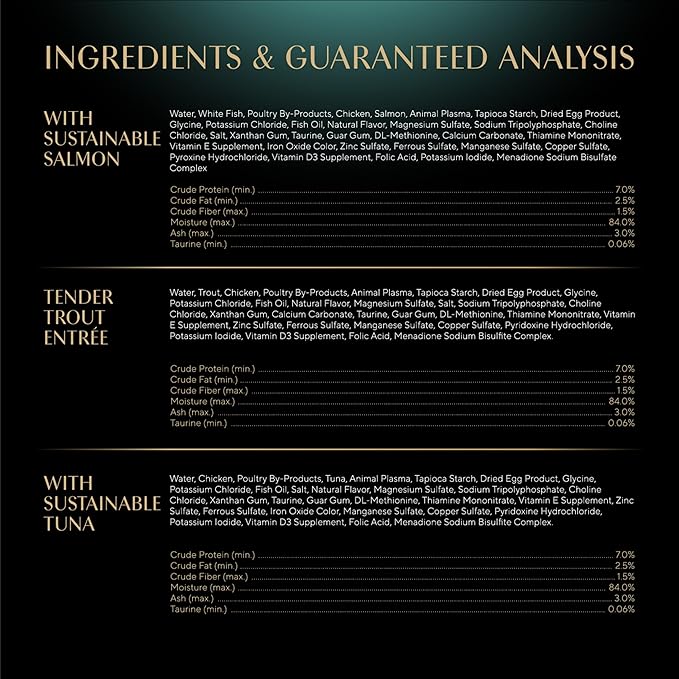 INGREDIENTS & GUARANTEED ANALYSIS

WITH SUSTAINABLE SALMON

Water, White Fish, Poultry By-Products, Chicken, Salmon, Animal Plasma, Tapioca Starch, Dried Egg Product, Glycine, Potassium Chloride, Fish Oil, Natural Flavor, Magnesium Sulfate, Sodium Tripolyphosphate, Choline Chloride, Salt, Xanthan Gum, Taurine, Guar Gum, DL-Methionine, Calcium Carbonate, Thiamine Mononitrate, Vitamin E Supplement, Iron Oxide Color, Zinc Sulfate, Ferrous Sulfate, Manganese Sulfate, Copper Sulfate, Pyroxine Hydrochloride, Vitamin D3 Supplement, Folic Acid, Potassium Iodide, Menadione Sodium Bisulfate Complex

Crude Protein (min.) 7.0%
Crude Fat (min.) 2.5%
Crude Fiber (max.) 1.5%
Moisture (max.) 84.0%
Ash (max.) 3.0%
Taurine (min.) 0.06%

TENDER TROUT ENTRÉE

Water, Trout, Chicken, Poultry By-Products, Animal Plasma, Tapioca Starch, Dried Egg Product, Glycine, Potassium Chloride, Fish Oil, Natural Flavor, Magnesium Sulfate, Salt, Sodium Tripolyphosphate, Choline Chloride, Xanthan Gum, Calcium Carbonate, Taurine, Guar Gum, DL-Methionine, Thiamine Mononitrate, Vitamin E Supplement, Zinc Sulfate, Ferrous Sulfate, Manganese Sulfate, Copper Sulfate, Pyridoxine Hydrochloride, Potassium Iodide, Vitamin D3 Supplement, Folic Acid, Menadione Sodium Bisulfite Complex.

Crude Protein (min.) 7.0%
Crude Fat (min.) 2.5%
Crude Fiber (max.) 1.5%
Moisture (max.) 84.0%
Ash (max.) 3.0%
Taurine (min.) 0.06%

WITH SUSTAINABLE TUNA

Water, Chicken, Poultry By-Products, Tuna, Animal Plasma, Tapioca Starch, Dried Egg Product, Glycine, Potassium Chloride, Fish Oil, Salt, Natural Flavor, Magnesium Sulfate, Sodium Tripolyphosphate, Choline Chloride, Xanthan Gum, Taurine, Guar Gum, DL-Methionine, Thiamine Mononitrate, Vitamin E Supplement, Zinc Sulfate, Ferrous Sulfate, Iron Oxide Color, Manganese Sulfate, Copper Sulfate, Pyridoxine Hydrochloride, Potassium Iodide, Vitamin D3 Supplement, Folic Acid, Menadione Sodium Bisulfite Complex.

Crude Protein (min.) 7.0%
Crude Fat (min.) 2.5%
Crude Fiber (max.) 1.5%
Moisture (max.) 84.0%
Ash (max.) 3.0%
Taurine (min.) 0.06%